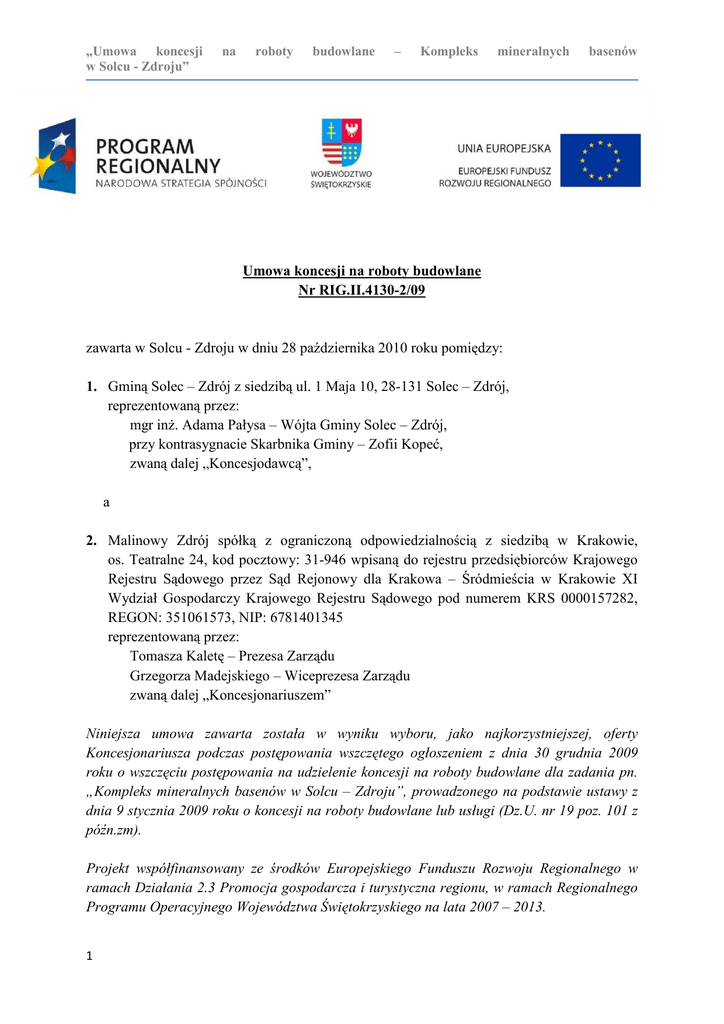 „Umowa koncesji na roboty budowlane – Kompleks mineralnych basenów w Solcu - Zdroju”

PROGRAM REGIONALNY
NARODOWA STRATEGIA SPÓJNOŚCI

WOJEWÓDZTWO ŚWIĘTOKRZYSKIE

UNIA EUROPEJSKA
EUROPEJSKI FUNDUSZ ROZWOJU REGIONALNEGO

Umowa koncesji na roboty budowlane
Nr RIG.II.4130-2/09

zawarta w Solcu - Zdroju w dniu 28 października 2010 roku pomiędzy:

1. Gminą Solec – Zdrój z siedzibą ul. 1 Maja 10, 28-131 Solec – Zdrój, reprezentowaną przez:
mgr inż. Adama Pałysa – Wójta Gminy Solec – Zdrój,
przy kontrasygnacie Skarbnika Gminy – Zofii Kopeć,
zwaną dalej „Koncesjodawcą”,

a

2. Malinowy Zdrój spółką z ograniczoną odpowiedzialnością z siedzibą w Krakowie, os. Teatralne 24, kod pocztowy: 31-946 wpisaną do rejestru przedsiębiorców Krajowego Rejestru Sądowego przez Sąd Rejonowy dla Krakowa – Śródmieścia w Krakowie XI Wydział Gospodarczy Krajowego Rejestru Sądowego pod numerem KRS 0000157282, REGON: 351061573, NIP: 6781401345
reprezentowaną przez:
Tomasza Kaletę – Prezesa Zarządu
Grzegorza Madejskiego – Wiceprezesa Zarządu
zwaną dalej „Koncesjonariuszem”

Niniejsza umowa zawarta została w wyniku wyboru, jako najkorzystniejszej, oferty Koncesjonariusza podczas postępowania wszczętego ogłoszeniem z dnia 30 grudnia 2009 roku o wszczęciu postępowania na udzielenie koncesji na roboty budowlane dla zadania pn. „Kompleks mineralnych basenów w Solcu – Zdroju”, prowadzonego na podstawie ustawy z dnia 9 stycznia 2009 roku o koncesji na roboty budowlane lub usługi (Dz.U. nr 19 poz. 101 z późn.zm).

Projekt współfinansowany ze środków Europejskiego Funduszu Rozwoju Regionalnego w ramach Działania 2.3 Promocja gospodarcza i turystyczna regionu, w ramach Regionalnego Programu Operacyjnego Województwa Świętokrzyskiego na lata 2007 – 2013.

1